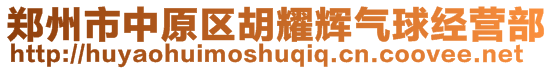 郑州市中原区胡耀辉气球经营部
http://huyaohuimoshuqiq.cn.coovee.net